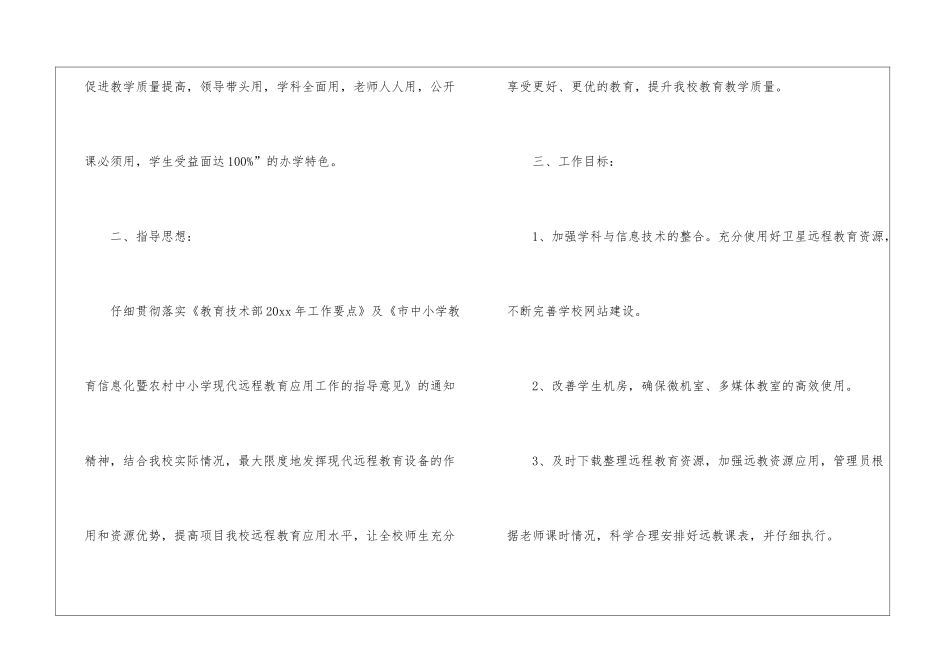 促进教学质量提高，领导带头用，学科全面用，老师人人用，公开课必须用，学生受益面达100%”的办学特色。

二、指导思想：

仔细贯彻落实《教育技术部20xx年工作要点》及《市中小学教育信息化暨农村中小学现代远程教育应用工作的指导意见》的通知精神，结合我校实际情况，最大限度地发挥现代远程教育设备的作用和资源优势，提高项目我校远程教育应用水平，让全校师生充分享受更好、更优的教育，提升我校教育教学质量。

三、工作目标：

1、加强学科与信息技术的整合。充分使用好卫星远程教育资源，不断完善学校网站建设。

2、改善学生机房，确保微机室、多媒体教室的高效使用。

3、及时下载整理远程教育资源，加强远教资源应用，管理员根据老师课时情况，科学合理安排好远教课表，并仔细执行。